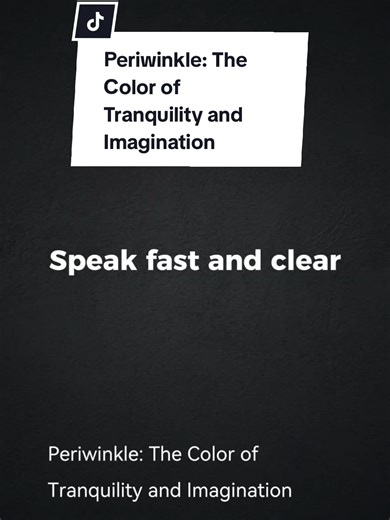 Periwinkle: The Color of Tranquility and Imagination

Speak fast and clear

Periwinkle: The Color of Tranquility and Imagination